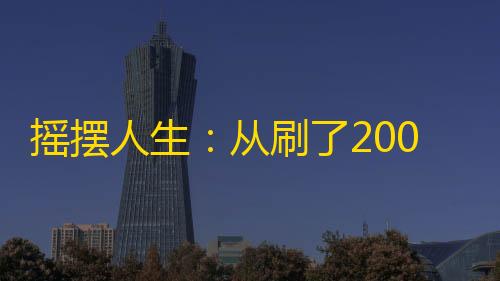 摇摆人生：从刷了200